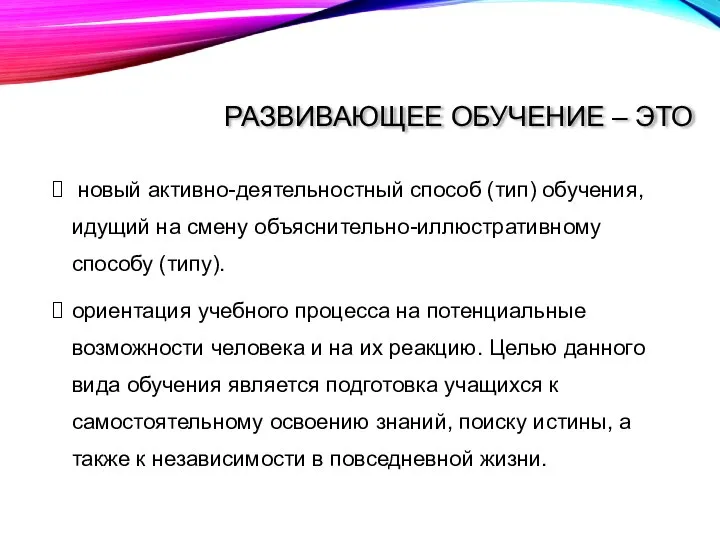 РАЗВИВАЮЩЕЕ ОБУЧЕНИЕ – ЭТО

новый активно-деятельностный способ (тип) обучения, идущий на смену объяснительно-иллюстративному способу (типу).

ориентация учебного процесса на потенциальные возможности человека и на их реакцию. Целью данного вида обучения является подготовка учащихся к самостоятельному освоению знаний, поиску истины, а также к независимости в повседневной жизни.